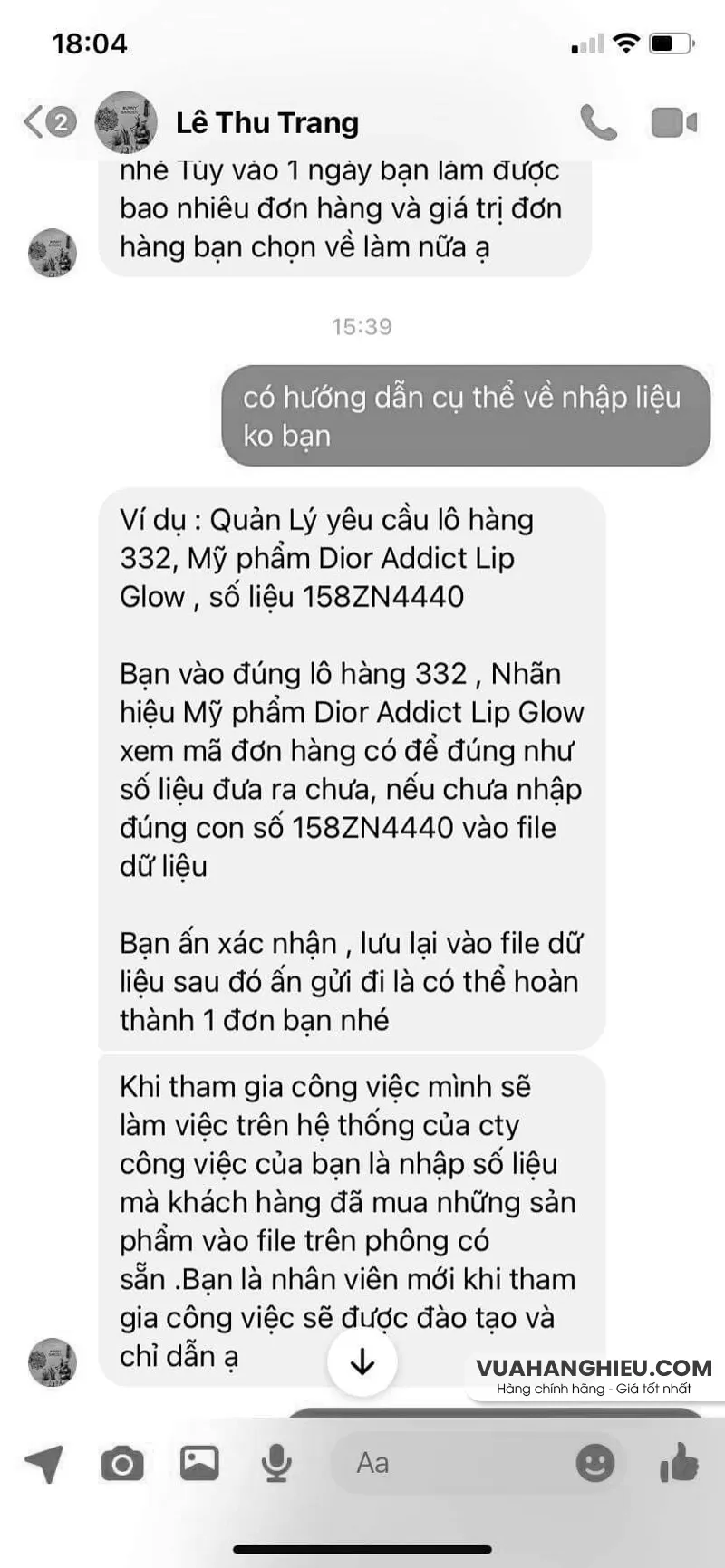 18:04

2 Lê Thu Trang

nhé Tùy vào 1 ngày bạn làm được bao nhiêu đơn hàng và giá trị đơn hàng bạn chọn về làm nữa ạ

15:39

có hướng dẫn cụ thể về nhập liệu ko bạn

Ví dụ : Quản Lý yêu cầu lô hàng 332, Mỹ phẩm Dior Addict Lip Glow , số liệu 158ZN4440

Bạn vào đúng lô hàng 332 , Nhãn hiệu Mỹ phẩm Dior Addict Lip Glow xem mã đơn hàng có để đúng như số liệu đưa ra chưa, nếu chưa nhập đúng con số 158ZN4440 vào file dữ liệu

Bạn ấn xác nhận , lưu lại vào file dữ liệu sau đó ấn gửi đi là có thể hoàn thành 1 đơn bạn nhé

Khi tham gia công việc mình sẽ làm việc trên hệ thống của cty công việc của bạn là nhập số liệu mà khách hàng đã mua những sản phẩm vào file trên phông có sẵn .Bạn là nhân viên mới khi tham gia công việc sẽ được đào tạo và chỉ dẫn ạ

VUAHANGHIEU.COM
Hàng chính hãng - Giá tốt nhất

Aa